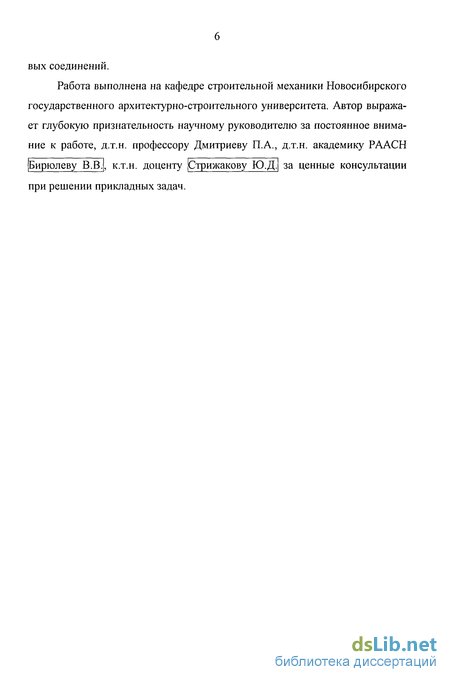 6

вых соединений.

Работа выполнена на кафедре строительной механики Новосибирского государственного архитектурно-строительного университета. Автор выражает глубокую признательность научному руководителю за постоянное внимание к работе, д.т.н. профессору Дмитриеву П.А., д.т.н. академику РААСН Бирюлеву В.В., к.т.н. доценту Стрижакову Ю.Д. за ценные консультации при решении прикладных задач.

dsLib.net
библиотека диссертаций